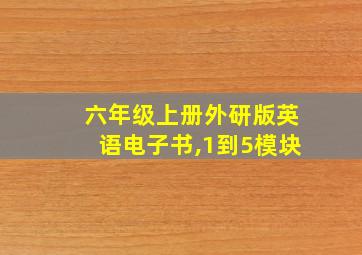 六年级上册外研版英语电子书,1到5模块